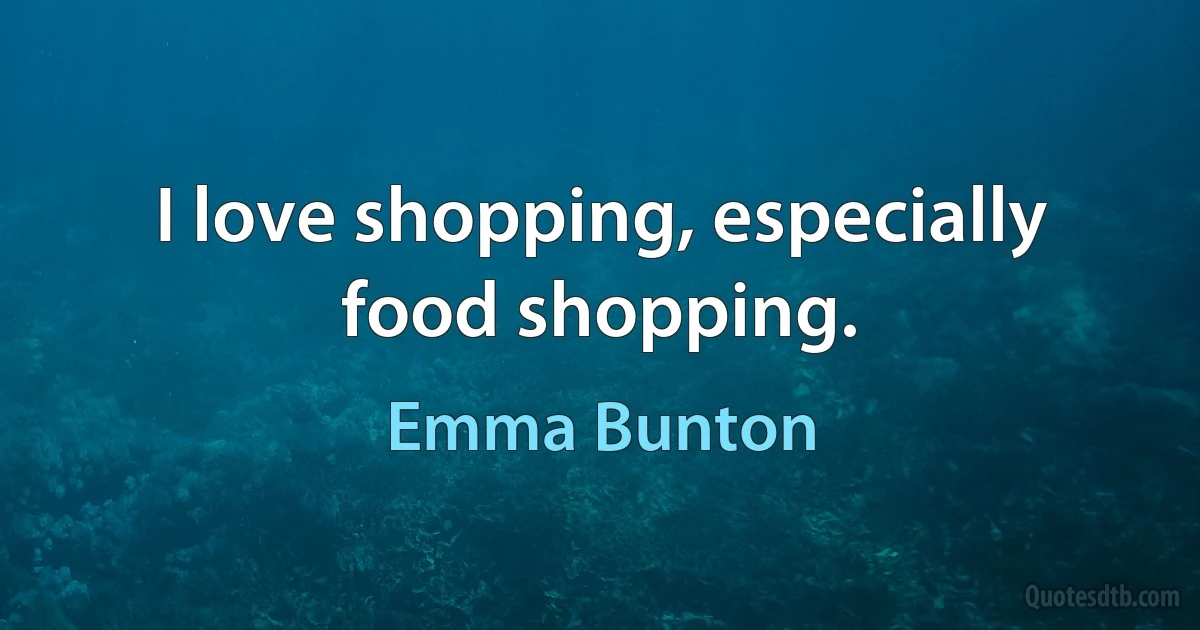 I love shopping, especially food shopping.

Emma Bunton

Quotesdtb.com